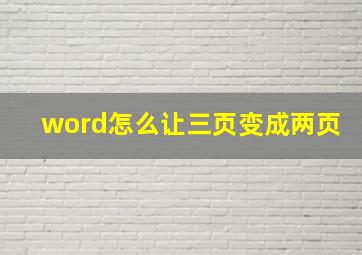 word怎么让三页变成两页